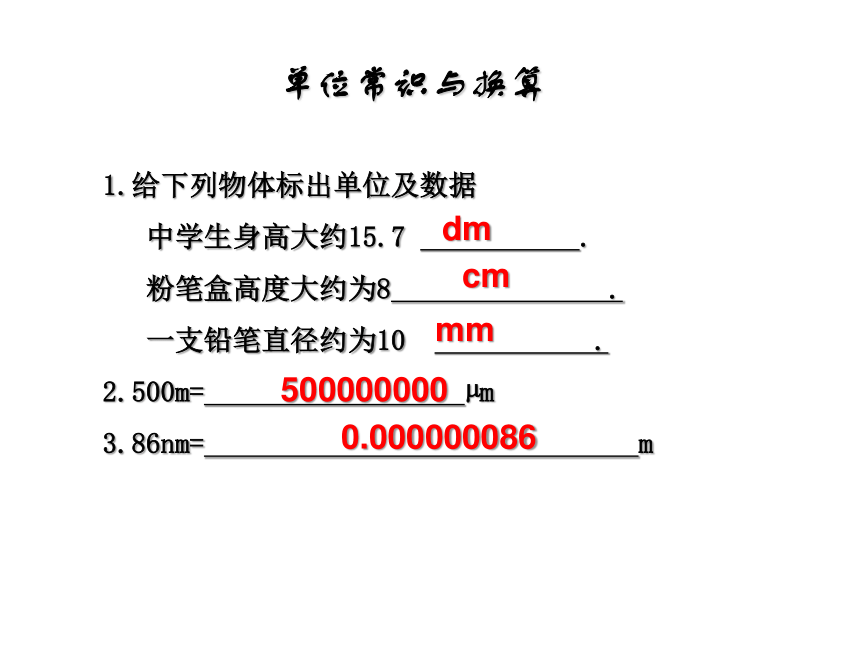 单位常识与换算

1.给下列物体标出单位及数据

中学生身高大约15.7 dm.

粉笔盒高度大约为8 cm.

一支铅笔直径约为10 mm.

2.500m= 500000000 μm

3.86nm= 0.000000086 m